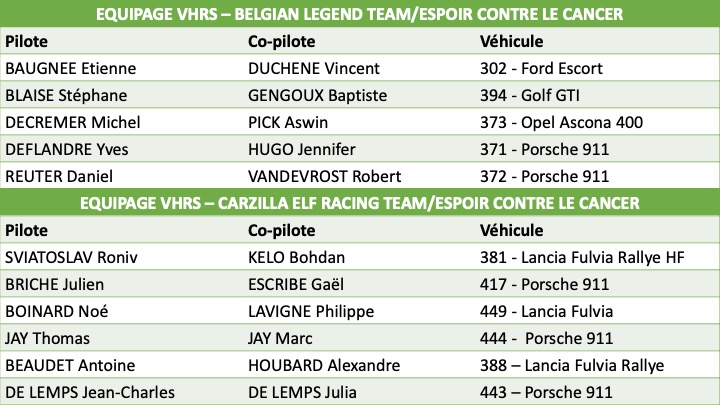 EQUIPAGE VHRS – BELGIAN LEGEND TEAM/ESPOIR CONTRE LE CANCER

| Pilote | Co-pilote | Véhicule |
|---|---|---|
| BAUGNEE Etienne | DUCHENE Vincent | 302 - Ford Escort |
| BLAISE Stéphane | GENGOUX Baptiste | 394 - Golf GTI |
| DECREMER Michel | PICK Aswin | 373 - Opel Ascona 400 |
| DEFLANDRE Yves | HUGO Jennifer | 371 - Porsche 911 |
| REUTER Daniel | VANDEVROST Robert | 372 - Porsche 911 |

EQUIPAGE VHRS – CARZILLA ELF RACING TEAM/ESPOIR CONTRE LE CANCER

| Pilote | Co-pilote | Véhicule |
|---|---|---|
| SVIATOSLAV Roniv | KELO Bohdan | 381 - Lancia Fulvia Rallye HF |
| BRICHE Julien | ESCRIBE Gaël | 417 - Porsche 911 |
| BOINARD Noé | LAVIGNE Philippe | 449 - Lancia Fulvia |
| JAY Thomas | JAY Marc | 444 - Porsche 911 |
| BEAUDET Antoine | HOUBARD Alexandre | 388 – Lancia Fulvia Rallye |
| DE LEMPS Jean-Charles | DE LEMPS Julia | 443 – Porsche 911 |